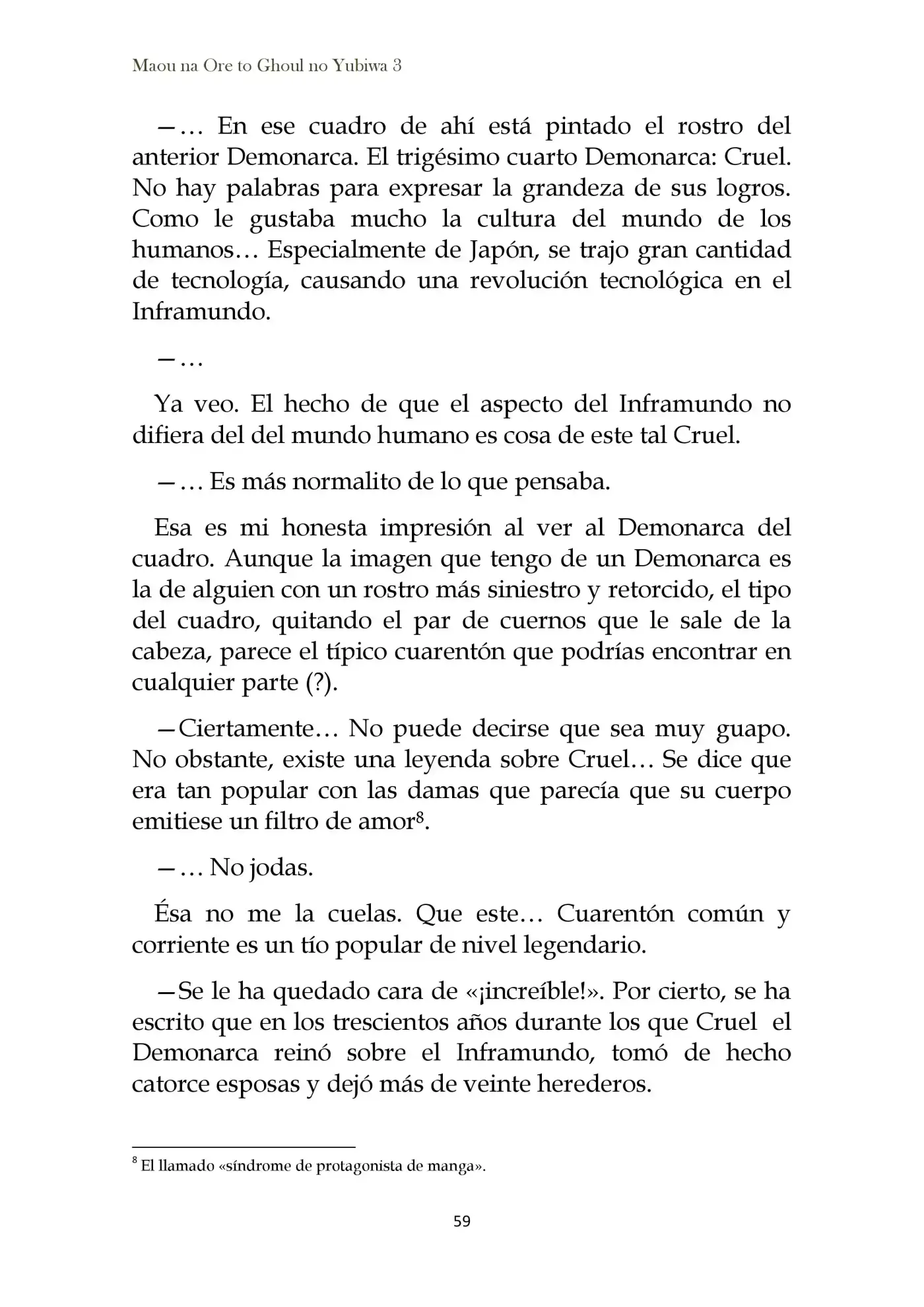 Maou na Ore to Ghoul no Yubiwa 3

—… En ese cuadro de ahí está pintado el rostro del anterior Demonarca. El trigésimo cuarto Demonarca: Cruel. No hay palabras para expresar la grandeza de sus logros. Como le gustaba mucho la cultura del mundo de los humanos… Especialmente de Japón, se trajo gran cantidad de tecnología, causando una revolución tecnológica en el Inframundo.

—…

Ya veo. El hecho de que el aspecto del Inframundo no difiera del del mundo humano es cosa de este tal Cruel.

—… Es más normalito de lo que pensaba.

Esa es mi honesta impresión al ver al Demonarca del cuadro. Aunque la imagen que tengo de un Demonarca es la de alguien con un rostro más siniestro y retorcido, el tipo del cuadro, quitando el par de cuernos que le sale de la cabeza, parece el típico cuarentón que podrías encontrar en cualquier parte (?).

—Ciertamente… No puede decirse que sea muy guapo. No obstante, existe una leyenda sobre Cruel… Se dice que era tan popular con las damas que parecía que su cuerpo emitiese un filtro de amor$^{8}$.

—… No jodas.

Ésa no me la cuelas. Que este… Cuarentón común y corriente es un tío popular de nivel legendario.

—Se le ha quedado cara de «¡increíble!». Por cierto, se ha escrito que en los trescientos años durante los que Cruel el Demonarca reinó sobre el Inframundo, tomó de hecho catorce esposas y dejó más de veinte herederos.

$^{8}$ El llamado «síndrome de protagonista de manga».

59